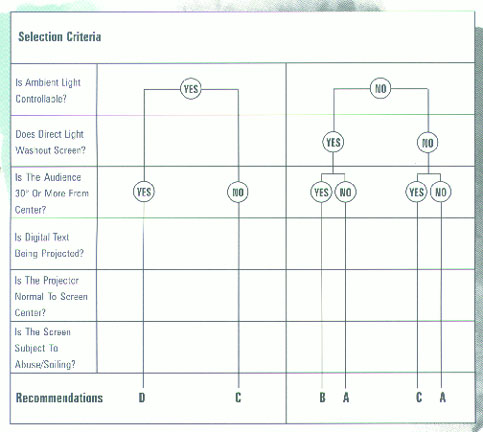 Selection Criteria

Is Ambient Light Controllable?

YES

NO

Does Direct Light Washout Screen?

YES

NO

Is The Audience 30° Or More From Center?

YES

NO

YES

NO

YES

NO

Is Digital Text Being Projected?

Is The Projector Normal To Screen Center?

Is The Screen Subject To Abuse/Soiling?

Recommendations

D

C

B

A

C

A